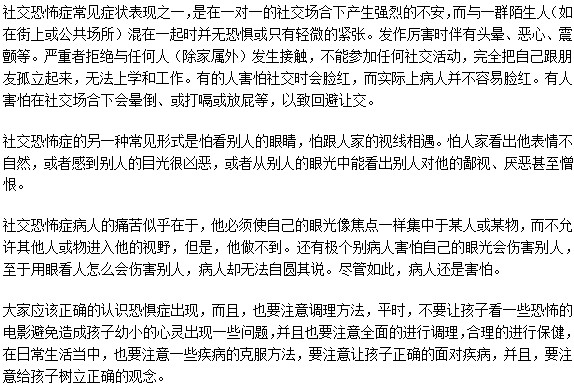 社交恐怖症常见症状表现之一，是在一对一的社交场合下产生强烈的不安，而与一群陌生人（如在街上或公共场所）混在一起时并无恐惧或只有轻微的紧张。发作厉害时伴有头晕、恶心、震颤等。严重者拒绝与任何人（除家属外）发生接触，不能参加任何社交活动，完全把自己跟朋友孤立起来，无法上学和工作。有的人害怕社交时会脸红，而实际上病人并不容易脸红。有人害怕在社交场合下会晕倒、或打嗝或放屁等，以致回避让交。

社交恐怖症的另一种常见形式是怕看别人的眼睛，怕跟人家的视线相遇。怕人家看出他表情不自然，或者感到别人的目光很凶恶，或者从别人的眼光中能看出别人对他的鄙视、厌恶甚至憎恨。

社交恐怖症病人的痛苦似乎在于，他必须使自己的眼光像焦点一样集中于某人或某物，而不允许其他人或物进入他的视野，但是，他做不到。还有极个别病人害怕自己的眼光会伤害别人，至于用眼看人怎么会伤害别人，病人却无法自圆其说。尽管如此，病人还是害怕。

大家应该正确的认识恐惧症出现，而且，也要注意调理方法，平时，不要让孩子看一些恐怖的电影避免造成孩子幼小的心灵出现一些问题，并且也要注意全面的进行调理，合理的进行保健，在日常生活当中，也要注意一些疾病的克服方法，要注意让孩子正确的面对疾病，并且，要注意给孩子树立正确的观念。